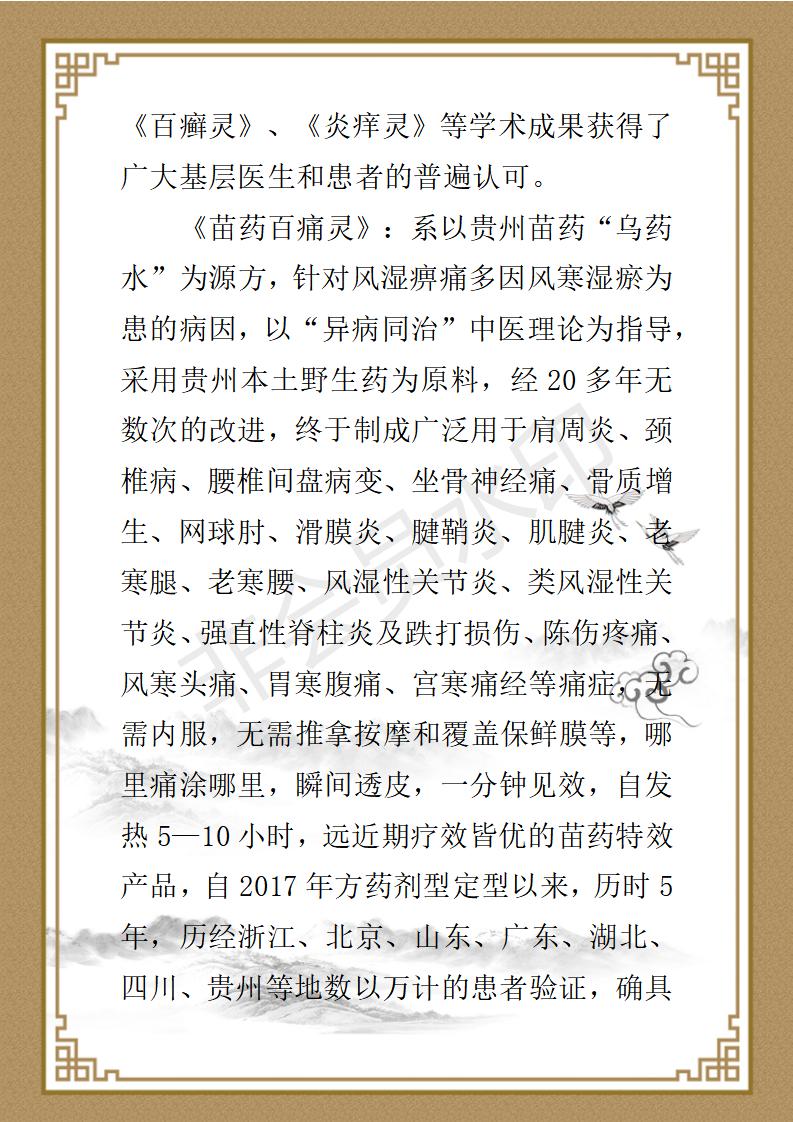 《百癣灵》、《炎痒灵》等学术成果获得了广大基层医生和患者的普遍认可。

《苗药百痛灵》：系以贵州苗药“乌药水”为源方，针对风湿痹痛多因风寒湿瘀为患的病因，以“异病同治”中医理论为指导，采用贵州本土野生药为原料，经20多年无数次的改进，终于制成广泛用于肩周炎、颈椎病、腰椎间盘病变、坐骨神经痛、骨质增生、网球肘、滑膜炎、腱鞘炎、肌腱炎、老寒腿、老寒腰、风湿性关节炎、类风湿性关节炎、强直性脊柱炎及跌打损伤、陈伤疼痛、风寒头痛、胃寒腹痛、宫寒痛经等痛症，无需内服，无需推拿按摩和覆盖保鲜膜等，哪里痛涂哪里，瞬间透皮，一分钟见效，自发热5—10小时，远近期疗效皆优的苗药特效产品，自2017年方药剂型定型以来，历时5年，历经浙江、北京、山东、广东、湖北、四川、贵州等地数以万计的患者验证，确具